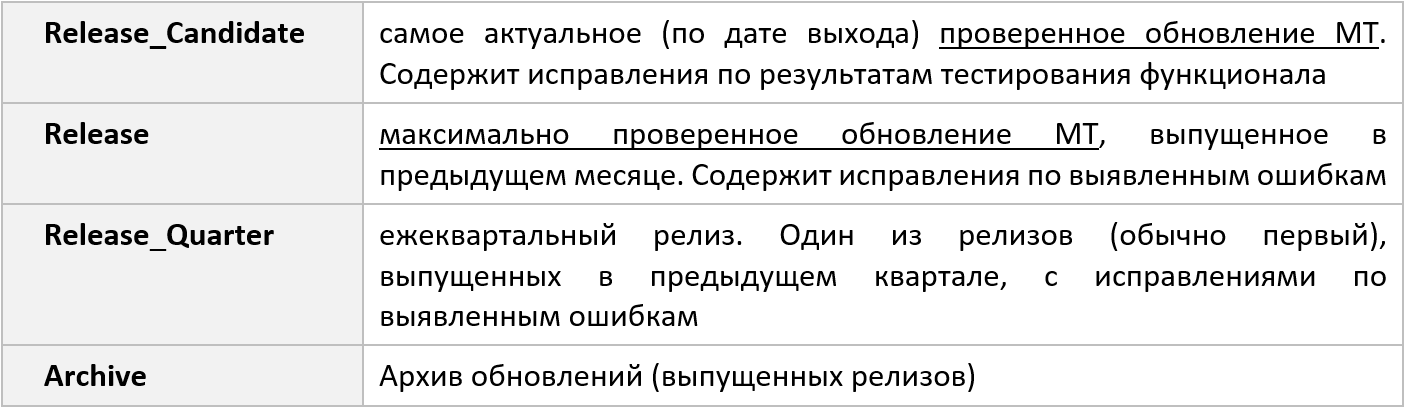 | Release_Candidate | самое актуальное (по дате выхода) проверенное обновление МТ. Содержит исправления по результатам тестирования функционала |
|---|---|
| Release | максимально проверенное обновление МТ, выпущенное в предыдущем месяце. Содержит исправления по выявленным ошибкам |
| Release_Quarter | ежеквартальный релиз. Один из релизов (обычно первый), выпущенных в предыдущем квартале, с исправлениями по выявленным ошибкам |
| Archive | Архив обновлений (выпущенных релизов) |